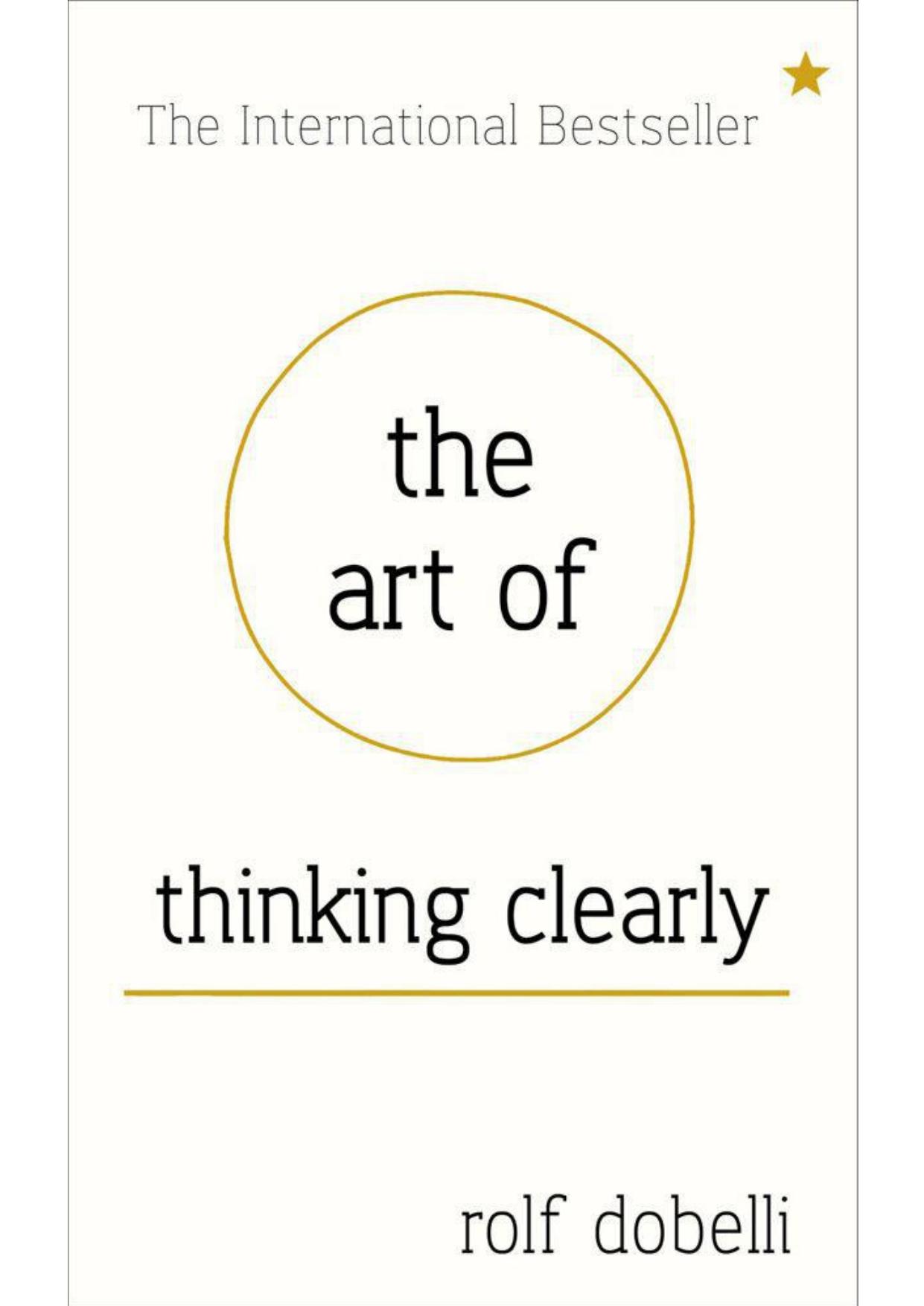 The International Bestseller

the art of

thinking clearly

rolf dobelli